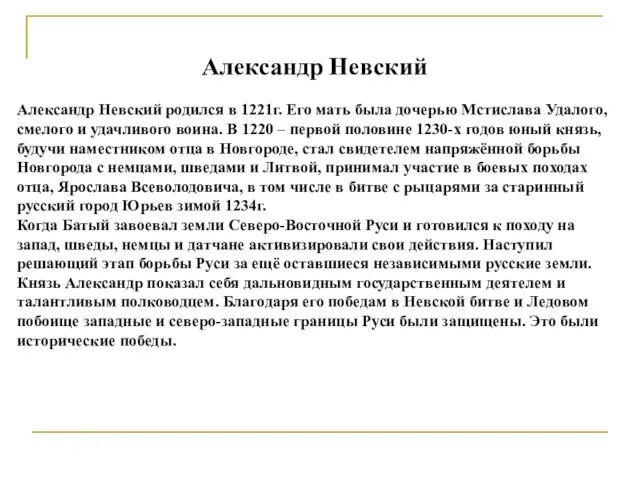 Александр Невский

Александр Невский родился в 1221г. Его мать была дочерью Мстислава Удалого, смелого и удачливого воина. В 1220 – первой половине 1230-х годов юный князь, будучи наместником отца в Новгороде, стал свидетелем напряжённой борьбы Новгорода с немцами, шведами и Литвой, принимал участие в боевых походах отца, Ярослава Всеволодовича, в том числе в битве с рыцарями за старинный русский город Юрьев зимой 1234г.
Когда Батый завоевал земли Северо-Восточной Руси и готовился к походу на запад, шведы, немцы и датчане активизировали свои действия. Наступил решающий этап борьбы Руси за ещё оставшиеся независимыми русские земли. Князь Александр показал себя дальновидным государственным деятелем и талантливым полководцем. Благодаря его победам в Невской битве и Ледовом побоище западные и северо-западные границы Руси были защищены. Это были исторические победы.